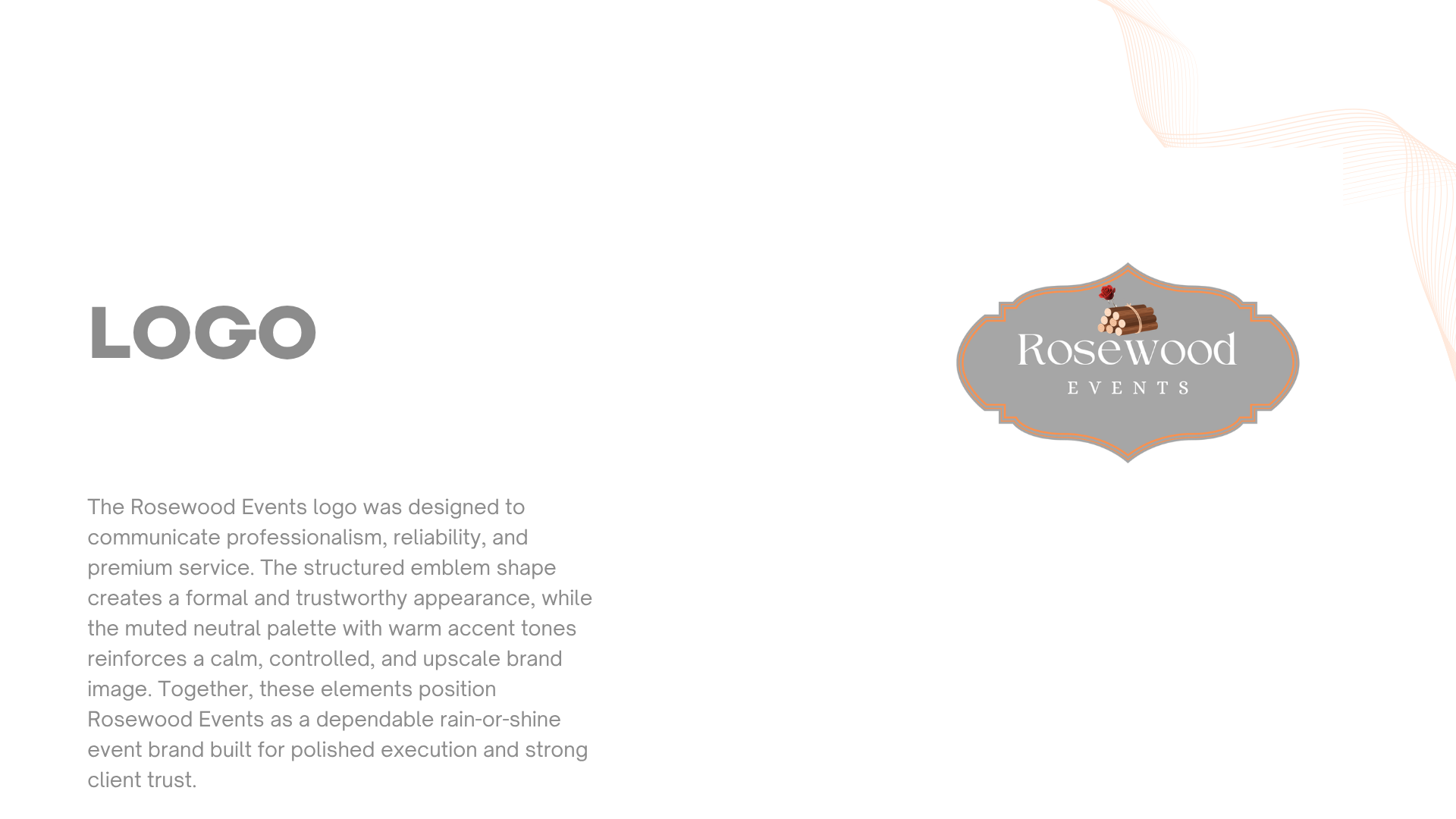 LOGO

The Rosewood Events logo was designed to communicate professionalism, reliability, and premium service. The structured emblem shape creates a formal and trustworthy appearance, while the muted neutral palette with warm accent tones reinforces a calm, controlled, and upscale brand image. Together, these elements position Rosewood Events as a dependable rain-or-shine event brand built for polished execution and strong client trust.

Rosewood
EVENTS